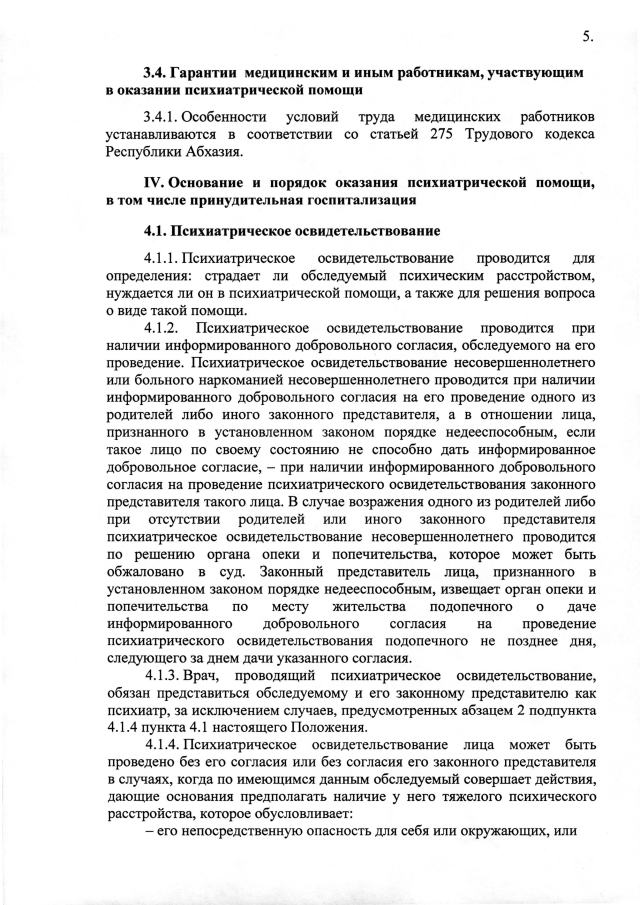 5.

3.4. Гарантии медицинским и иным работникам, участвующим в оказании психиатрической помощи

3.4.1. Особенности условий труда медицинских работников устанавливаются в соответствии со статьей 275 Трудового кодекса Республики Абхазия.

IV. Основание и порядок оказания психиатрической помощи, в том числе принудительная госпитализация

4.1. Психиатрическое освидетельствование

4.1.1. Психиатрическое освидетельствование проводится для определения: страдает ли обследуемый психическим расстройством, нуждается ли он в психиатрической помощи, а также для решения вопроса о виде такой помощи.

4.1.2. Психиатрическое освидетельствование проводится при наличии информированного добровольного согласия, обследуемого на его проведение. Психиатрическое освидетельствование несовершеннолетнего или больного наркоманией несовершеннолетнего проводится при наличии информированного добровольного согласия на его проведение одного из родителей либо иного законного представителя, а в отношении лица, признанного в установленном законом порядке недееспособным, если такое лицо по своему состоянию не способно дать информированное добровольное согласие, – при наличии информированного добровольного согласия на проведение психиатрического освидетельствования законного представителя такого лица. В случае возражения одного из родителей либо при отсутствии родителей или иного законного представителя психиатрическое освидетельствование несовершеннолетнего проводится по решению органа опеки и попечительства, которое может быть обжаловано в суд. Законный представитель лица, признанного в установленном законом порядке недееспособным, извещает орган опеки и попечительства по месту жительства подопечного о даче информированного добровольного согласия на проведение психиатрического освидетельствования подопечного не позднее дня, следующего за днем дачи указанного согласия.

4.1.3. Врач, проводящий психиатрическое освидетельствование, обязан представиться обследуемому и его законному представителю как психиатр, за исключением случаев, предусмотренных абзацем 2 подпункта 4.1.4 пункта 4.1 настоящего Положения.

4.1.4. Психиатрическое освидетельствование лица может быть проведено без его согласия или без согласия его законного представителя в случаях, когда по имеющимся данным обследуемый совершает действия, дающие основания предполагать наличие у него тяжелого психического расстройства, которое обусловливает:

– его непосредственную опасность для себя или окружающих, или